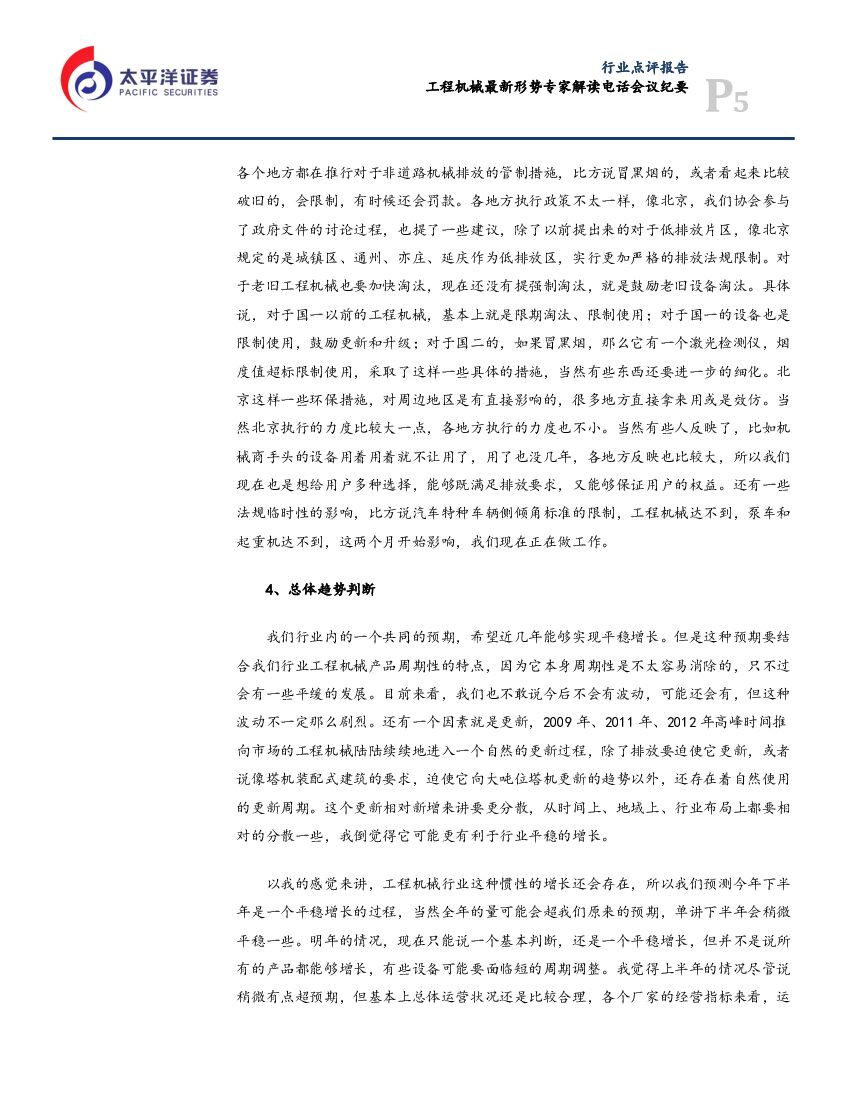 太平洋证券
PACIFIC SECURITIES

行业点评报告
工程机械最新形势专家解读电话会议纪要

P5

各个地方都在推行对于非道路机械排放的管制措施，比方说冒黑烟的，或者看起来比较破旧的，会限制，有时候还会罚款。各地方执行政策不太一样，像北京，我们协会参与了政府文件的讨论过程，也提了一些建议，除了以前提出来的对于低排放片区，像北京规定的是城镇区、通州、亦庄、延庆作为低排放区，实行更加严格的排放法规限制。对于老旧工程机械也要加快淘汰，现在还没有提强制淘汰，就是鼓励老旧设备淘汰。具体说，对于国一以前的工程机械，基本上就是限期淘汰、限制使用；对于国一的设备也是限制使用，鼓励更新和升级；对于国二的，如果冒黑烟，那么它有一个激光检测仪，烟度值超标限制使用，采取了这样一些具体的措施，当然有些东西还要进一步的细化。北京这样一些环保措施，对周边地区是有直接影响的，很多地方直接拿来用或是效仿。当然北京执行的力度比较大一点，各地方执行的力度也不小。当然有些人反映了，比如机械商手头的设备用着用着就不让用了，用了也没几年，各地方反映也比较大，所以我们现在也是想给用户多种选择，能够既满足排放要求，又能够保证用户的权益。还有一些法规临时性的影响，比方说汽车特种车辆侧倾角标准的限制，工程机械达不到，泵车和起重机达不到，这两个月开始影响，我们现在正在做工作。

4、总体趋势判断

我们行业内的一个共同的预期，希望近几年能够实现平稳增长。但是这种预期要结合我们行业工程机械产品周期性的特点，因为它本身周期性是不太容易消除的，只不过会有一些平缓的发展。目前来看，我们也不敢说今后不会有波动，可能还会有，但这种波动不一定那么剧烈。还有一个因素就是更新，2009 年、2011 年、2012 年高峰时间推向市场的工程机械陆陆续续地进入一个自然的更新过程，除了排放要迫使它更新，或者说像塔机装配式建筑的要求，迫使它向大吨位塔机更新的趋势以外，还存在着自然使用的更新周期。这个更新相对新增来讲要更分散，从时间上、地域上、行业布局上都要相对的分散一些，我倒觉得它可能更有利于行业平稳的增长。

以我的感觉来讲，工程机械行业这种惯性的增长还会存在，所以我们预测今年下半年是一个平稳增长的过程，当然全年的量可能会超我们原来的预期，单讲下半年会稍微平稳一些。明年的情况，现在只能说一个基本判断，还是一个平稳增长，但并不是说所有的产品都能够增长，有些设备可能要面临短的周期调整。我觉得上半年的情况尽管说稍微有点超预期，但基本上总体运营状况还是比较合理，各个厂家的经营指标来看，运